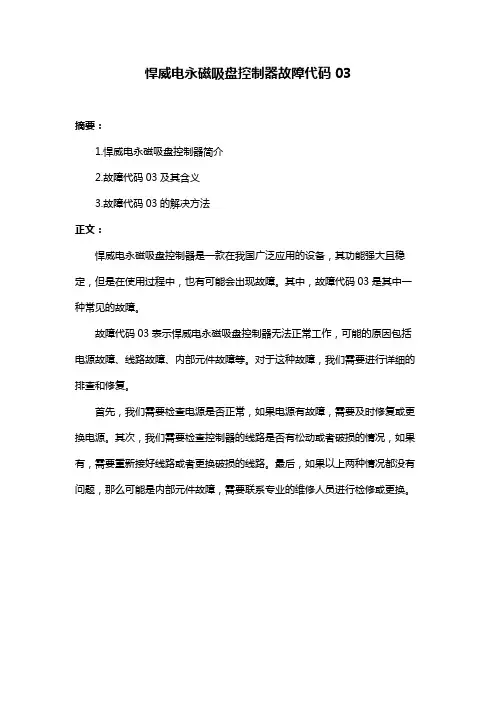 悍威电永磁吸盘控制器故障代码 03

摘要：

1.悍威电永磁吸盘控制器简介

2.故障代码 03 及其含义

3.故障代码 03 的解决方法

正文：

悍威电永磁吸盘控制器是一款在我国广泛应用的设备，其功能强大且稳定，但是在使用过程中，也有可能会出现故障。其中，故障代码 03 是其中一种常见的故障。

故障代码 03 表示悍威电永磁吸盘控制器无法正常工作，可能的原因包括电源故障、线路故障、内部元件故障等。对于这种故障，我们需要进行详细的排查和修复。

首先，我们需要检查电源是否正常，如果电源有故障，需要及时修复或更换电源。其次，我们需要检查控制器的线路是否有松动或者破损的情况，如果有，需要重新接好线路或者更换破损的线路。最后，如果以上两种情况都没有问题，那么可能是内部元件故障，需要联系专业的维修人员进行检修或更换。